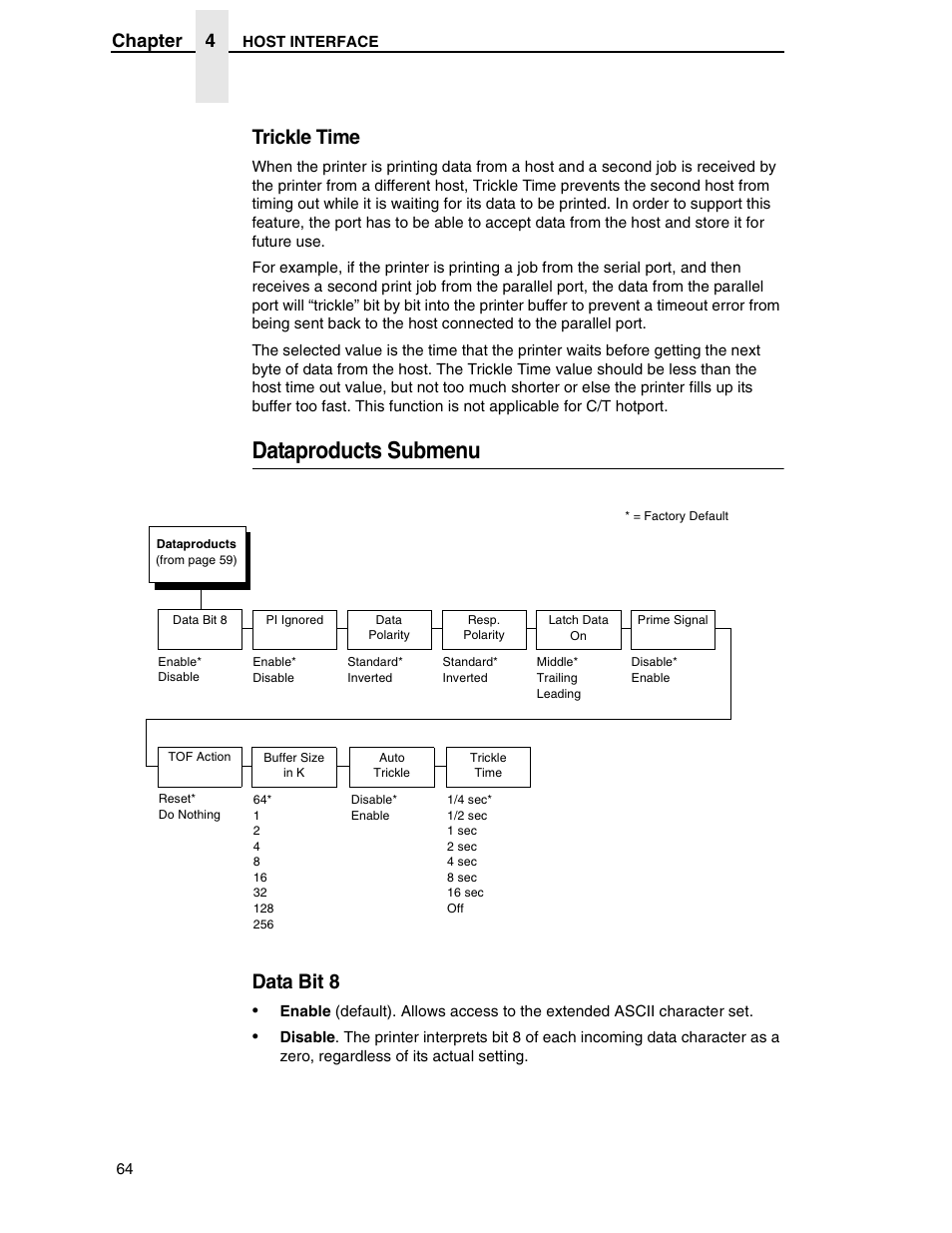 Chapter 4 HOST INTERFACE

Trickle Time

When the printer is printing data from a host and a second job is received by the printer from a different host, Trickle Time prevents the second host from timing out while it is waiting for its data to be printed. In order to support this feature, the port has to be able to accept data from the host and store it for future use.

For example, if the printer is printing a job from the serial port, and then receives a second print job from the parallel port, the data from the parallel port will “trickle” bit by bit into the printer buffer to prevent a timeout error from being sent back to the host connected to the parallel port.

The selected value is the time that the printer waits before getting the next byte of data from the host. The Trickle Time value should be less than the host time out value, but not too much shorter or else the printer fills up its buffer too fast. This function is not applicable for C/T hotport.

Dataproducts Submenu

* = Factory Default

Dataproducts (from page 59)

Data Bit 8
Enable*
Disable

PI Ignored
Enable*
Disable

Data Polarity
Standard*
Inverted

Resp. Polarity
Standard*
Inverted

Latch Data On
Middle*
Trailing
Leading

Prime Signal
Disable*
Enable

TOF Action
Reset*
Do Nothing

Buffer Size in K
64*
1
2
4
8
16
32
128
256

Auto Trickle
Disable*
Enable

Trickle Time
1/4 sec*
1/2 sec
1 sec
2 sec
4 sec
8 sec
16 sec
Off

Data Bit 8

• **Enable** (default). Allows access to the extended ASCII character set.

• **Disable**. The printer interprets bit 8 of each incoming data character as a zero, regardless of its actual setting.

64